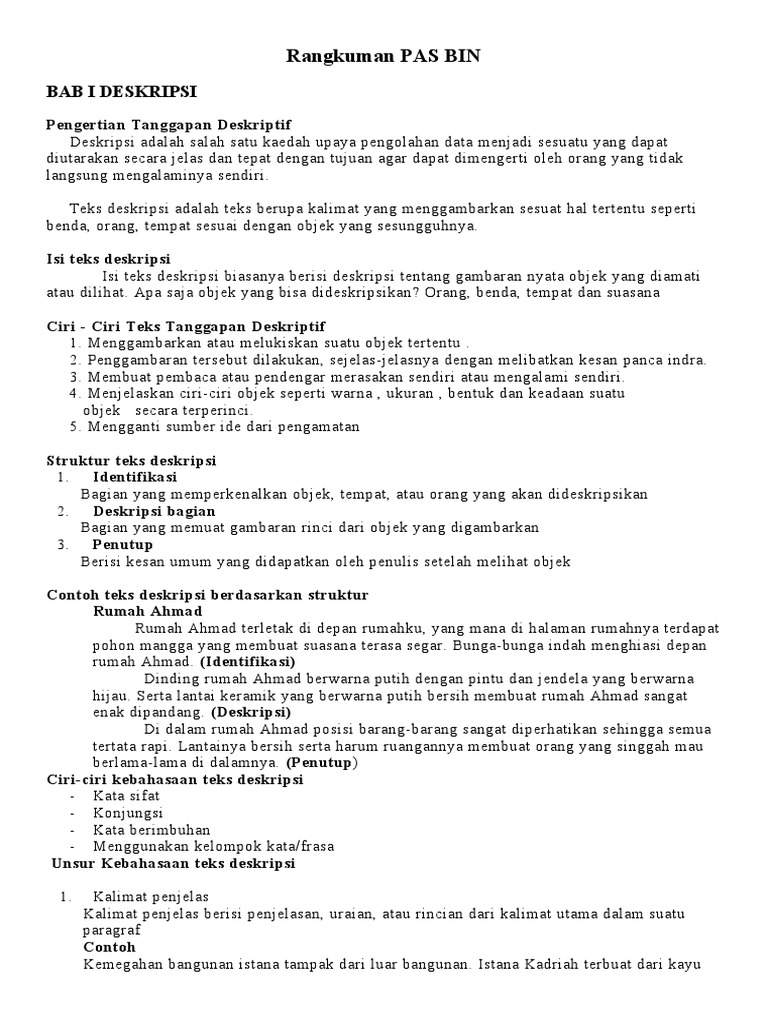 Rangkuman PAS BIN

BAB I DESKRIPSI

Pengertian Tanggapan Deskriptif
Deskripsi adalah salah satu kaedah upaya pengolahan data menjadi sesuatu yang dapat diutarakan secara jelas dan tepat dengan tujuan agar dapat dimengerti oleh orang yang tidak langsung mengalaminya sendiri.

Teks deskripsi adalah teks berupa kalimat yang menggambarkan sesuat hal tertentu seperti benda, orang, tempat sesuai dengan objek yang sesungguhnya.

Isi teks deskripsi
Isi teks deskripsi biasanya berisi deskripsi tentang gambaran nyata objek yang diamati atau dilihat. Apa saja objek yang bisa dideskripsikan? Orang, benda, tempat dan suasana

Ciri - Ciri Teks Tanggapan Deskriptif
1. Menggambarkan atau melukiskan suatu objek tertentu .
2. Penggambaran tersebut dilakukan, sejelas-jelasnya dengan melibatkan kesan panca indra.
3. Membuat pembaca atau pendengar merasakan sendiri atau mengalami sendiri.
4. Menjelaskan ciri-ciri objek seperti warna , ukuran , bentuk dan keadaan suatu objek secara terperinci.
5. Mengganti sumber ide dari pengamatan

Struktur teks deskripsi
1. Identifikasi
Bagian yang memperkenalkan objek, tempat, atau orang yang akan dideskripsikan
2. Deskripsi bagian
Bagian yang memuat gambaran rinci dari objek yang digambarkan
3. Penutup
Berisi kesan umum yang didapatkan oleh penulis setelah melihat objek

Contoh teks deskripsi berdasarkan struktur
Rumah Ahmad
Rumah Ahmad terletak di depan rumahku, yang mana di halaman rumahnya terdapat pohon mangga yang membuat suasana terasa segar. Bunga-bunga indah menghiasi depan rumah Ahmad. (Identifikasi)
Dinding rumah Ahmad berwarna putih dengan pintu dan jendela yang berwarna hijau. Serta lantai keramik yang berwarna putih bersih membuat rumah Ahmad sangat enak dipandang. (Deskripsi)
Di dalam rumah Ahmad posisi barang-barang sangat diperhatikan sehingga semua tertata rapi. Lantainya bersih serta harum ruangannya membuat orang yang singgah mau berlama-lama di dalamnya. (Penutup)
Ciri-ciri kebahasaan teks deskripsi
- Kata sifat
- Konjungsi
- Kata berimbuhan
- Menggunakan kelompok kata/frasa
Unsur Kebahasaan teks deskripsi

1. Kalimat penjelas
Kalimat penjelas berisi penjelasan, uraian, atau rincian dari kalimat utama dalam suatu paragraf
Contoh
Kemegahan bangunan istana tampak dari luar bangunan. Istana Kadriah terbuat dari kayu